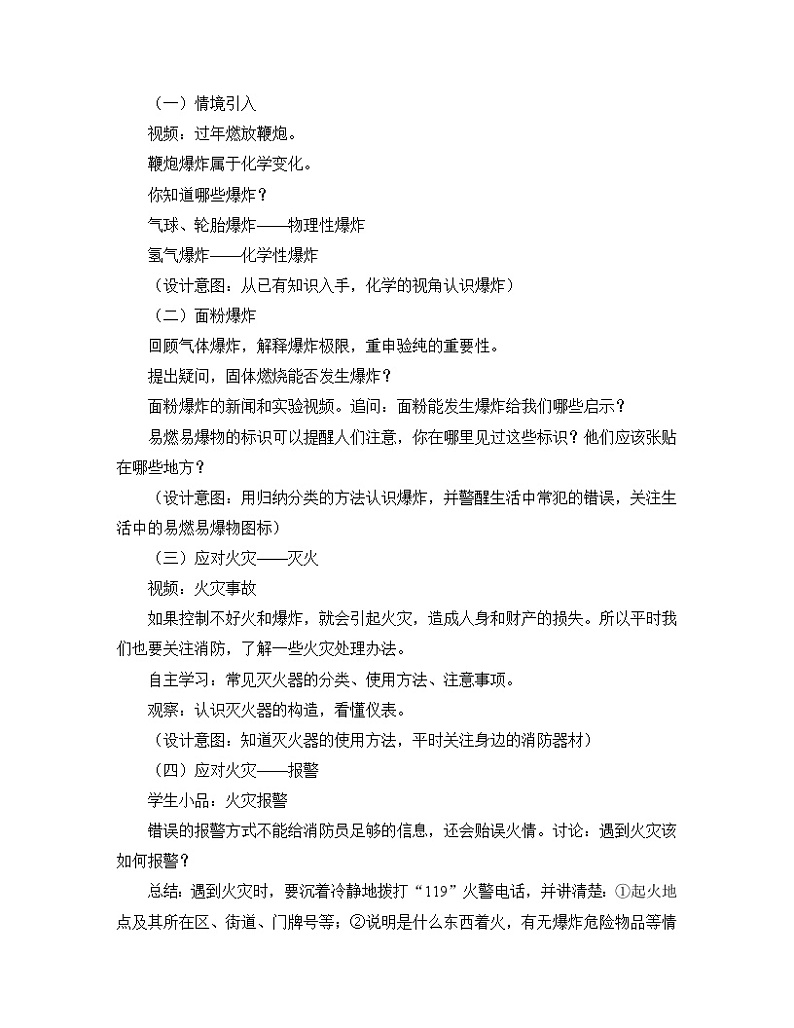 （一）情境引入

视频：过年燃放鞭炮。

鞭炮爆炸属于化学变化。

你知道哪些爆炸？

气球、轮胎爆炸——物理性爆炸

氢气爆炸——化学性爆炸

（设计意图：从已有知识入手，化学的视角认识爆炸）

（二）面粉爆炸

回顾气体爆炸，解释爆炸极限，重申验纯的重要性。

提出疑问，固体燃烧能否发生爆炸？

面粉爆炸的新闻和实验视频。追问：面粉能发生爆炸给我们哪些启示？

易燃易爆物的标识可以提醒人们注意，你在哪里见过这些标识？他们应该张贴在哪些地方？

（设计意图：用归纳分类的方法认识爆炸，并警醒生活中常犯的错误，关注生活中的易燃易爆物图标）

（三）应对火灾——灭火

视频：火灾事故

如果控制不好火和爆炸，就会引起火灾，造成人身和财产的损失。所以平时我们也要关注消防，了解一些火灾处理办法。

自主学习：常见灭火器的分类、使用方法、注意事项。

观察：认识灭火器的构造，看懂仪表。

（设计意图：知道灭火器的使用方法，平时关注身边的消防器材）

（四）应对火灾——报警

学生小品：火灾报警

错误的报警方式不能给消防员足够的信息，还会贻误火情。讨论：遇到火灾该如何报警？

总结：遇到火灾时，要沉着冷静地拨打“119”火警电话，并讲清楚：①起火地点及其所在区、街道、门牌号等；②说明是什么东西着火，有无爆炸危险物品等情